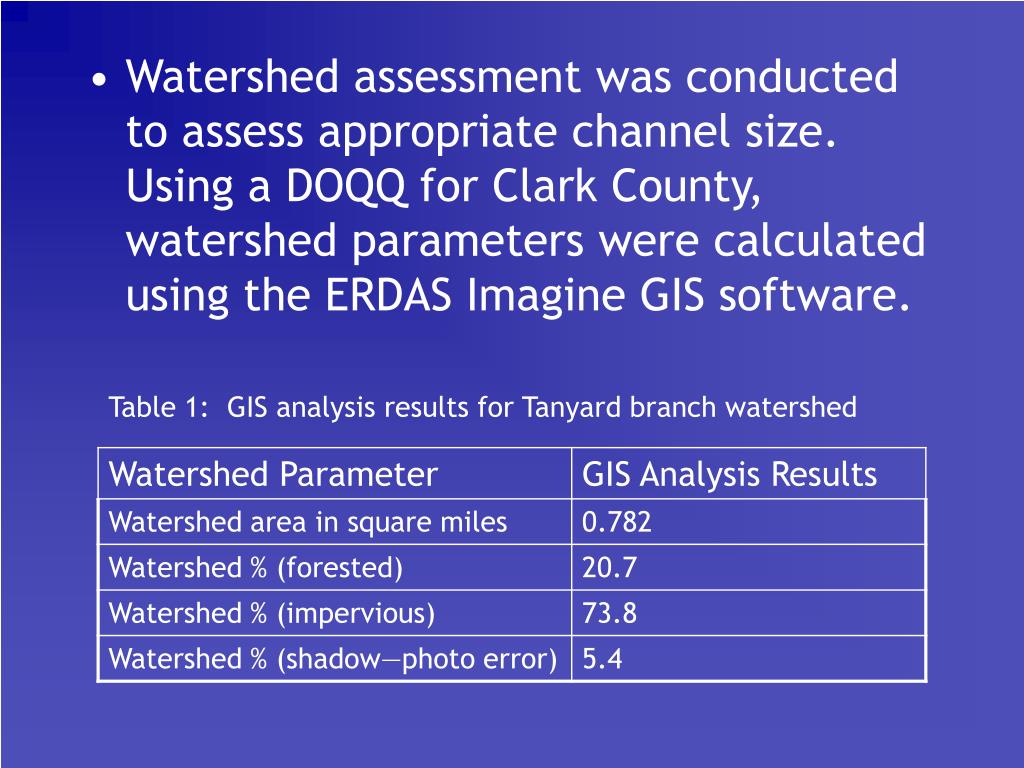 • Watershed assessment was conducted to assess appropriate channel size. Using a DOQQ for Clark County, watershed parameters were calculated using the ERDAS Imagine GIS software.

Table 1: GIS analysis results for Tanyard branch watershed

| Watershed Parameter | GIS Analysis Results |
|---|---|
| Watershed area in square miles | 0.782 |
| Watershed % (forested) | 20.7 |
| Watershed % (impervious) | 73.8 |
| Watershed % (shadow—photo error) | 5.4 |